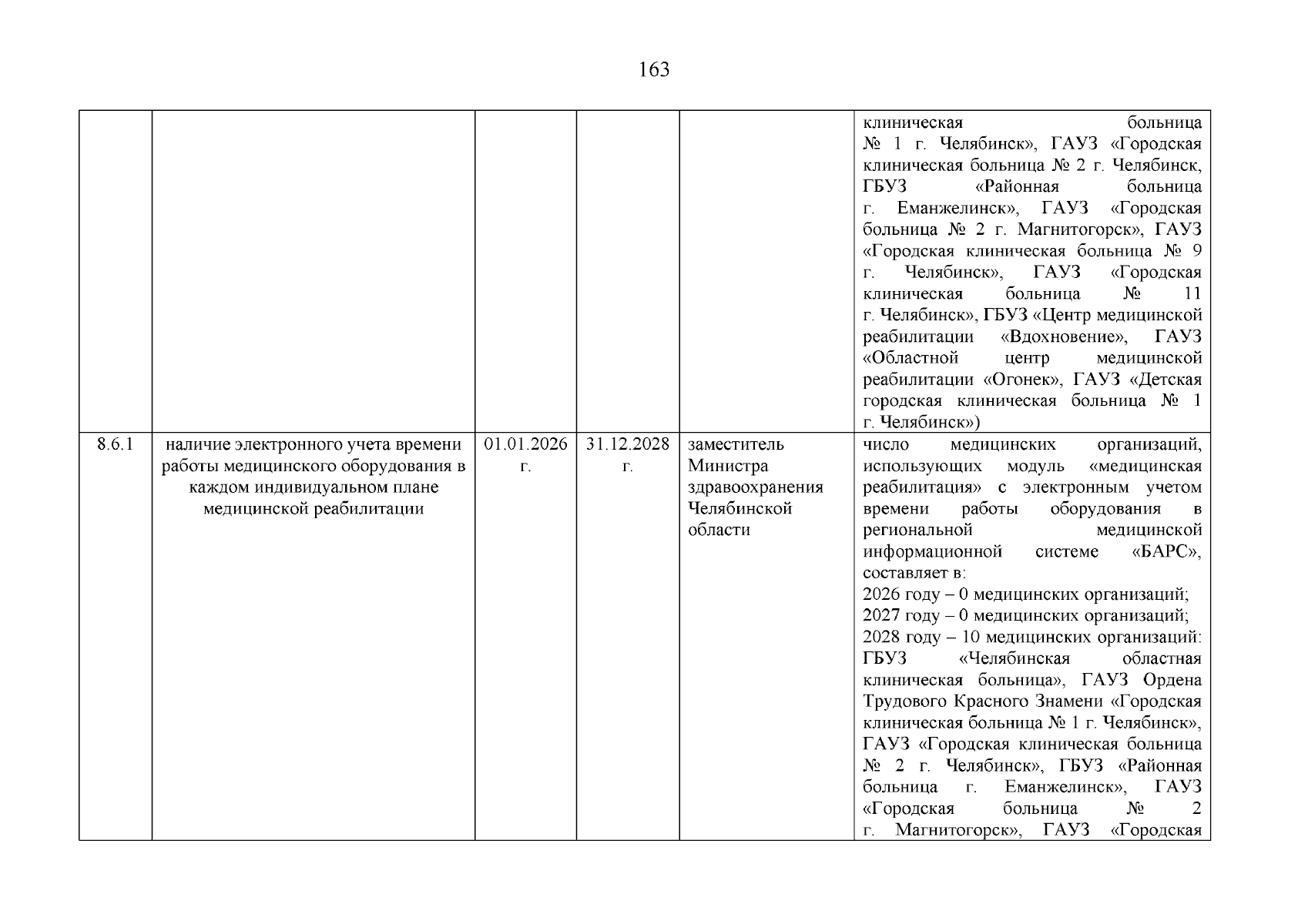 163

|  |  |  |  |  | клиническая больница № 1 г. Челябинск», ГАУЗ «Городская клиническая больница № 2 г. Челябинск, ГБУЗ «Районная больница г. Еманжелинск», ГАУЗ «Городская больница № 2 г. Магнитогорск», ГАУЗ «Городская клиническая больница № 9 г. Челябинск», ГАУЗ «Городская клиническая больница № 11 г. Челябинск», ГБУЗ «Центр медицинской реабилитации «Вдохновение», ГАУЗ «Областной центр медицинской реабилитации «Огонек», ГАУЗ «Детская городская клиническая больница № 1 г. Челябинск») |
|---|---|---|---|---|---|
| 8.6.1 | наличие электронного учета времени работы медицинского оборудования в каждом индивидуальном плане медицинской реабилитации | 01.01.2026 г. | 31.12.2028 г. | заместитель Министра здравоохранения Челябинской области | число медицинских организаций, использующих модуль «медицинская реабилитация» с электронным учетом времени работы оборудования в региональной медицинской информационной системе «БАРС», составляет в: 2026 году – 0 медицинских организаций; 2027 году – 0 медицинских организаций; 2028 году – 10 медицинских организаций: ГБУЗ «Челябинская областная клиническая больница», ГАУЗ Ордена Трудового Красного Знамени «Городская клиническая больница № 1 г. Челябинск», ГАУЗ «Городская клиническая больница № 2 г. Челябинск», ГБУЗ «Районная больница г. Еманжелинск», ГАУЗ «Городская больница № 2 г. Магнитогорск», ГАУЗ «Городская |